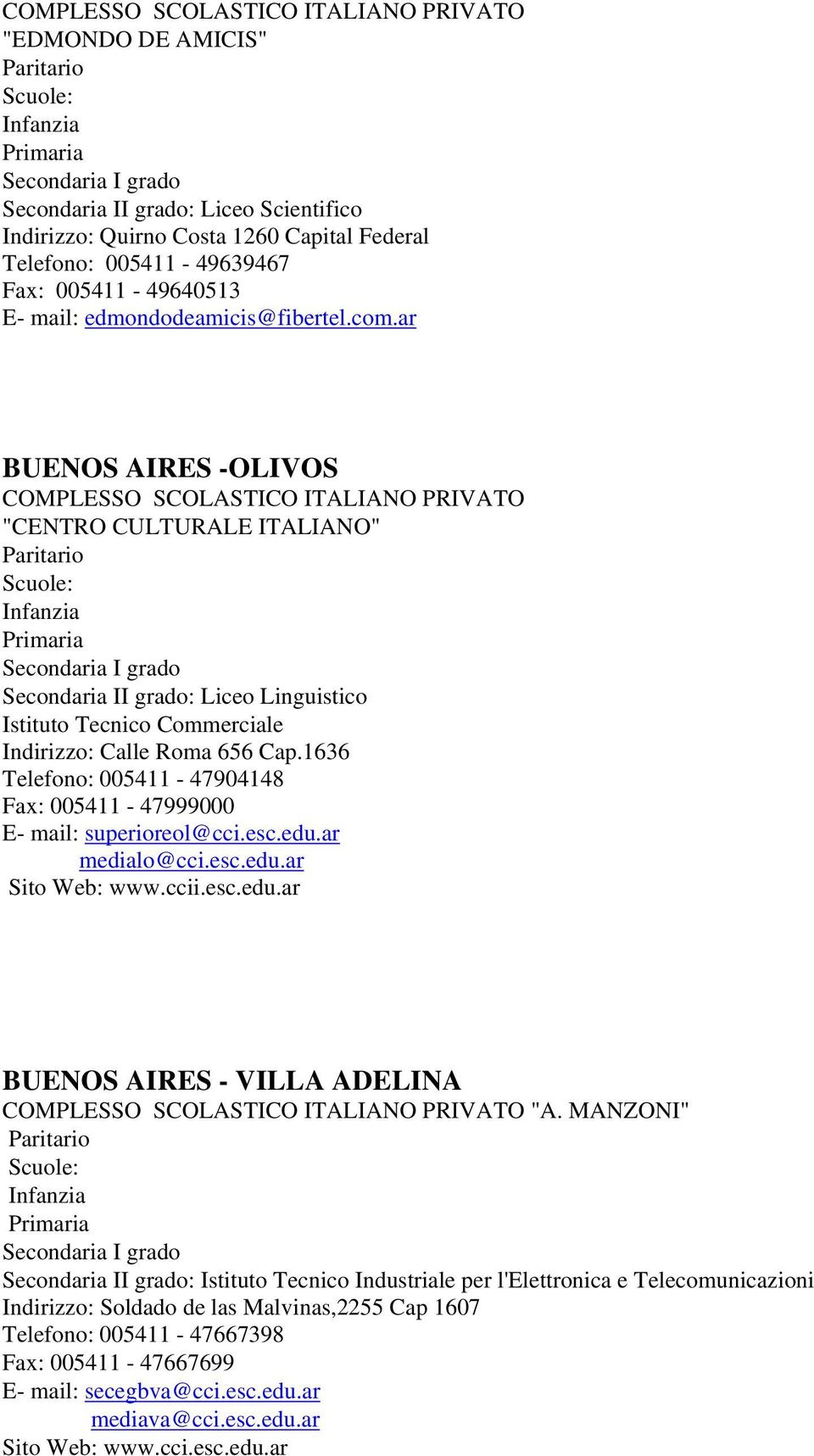 COMPLESSO SCOLASTICO ITALIANO PRIVATO
"EDMONDO DE AMICIS"
Paritario
Scuole:
Infanzia
Primaria
Secondaria I grado
Secondaria II grado: Liceo Scientifico
Indirizzo: Quirno Costa 1260 Capital Federal
Telefono: 005411 - 49639467
Fax: 005411 - 49640513
E- mail: edmondodeamicis@fibertel.com.ar

BUENOS AIRES -OLIVOS
COMPLESSO SCOLASTICO ITALIANO PRIVATO
"CENTRO CULTURALE ITALIANO"
Paritario
Scuole:
Infanzia
Primaria
Secondaria I grado
Secondaria II grado: Liceo Linguistico
Istituto Tecnico Commerciale
Indirizzo: Calle Roma 656 Cap.1636
Telefono: 005411 - 47904148
Fax: 005411 - 47999000
E- mail: superioreol@cci.esc.edu.ar
medialo@cci.esc.edu.ar
Sito Web: www.ccii.esc.edu.ar

BUENOS AIRES - VILLA ADELINA
COMPLESSO SCOLASTICO ITALIANO PRIVATO "A. MANZONI"
Paritario
Scuole:
Infanzia
Primaria
Secondaria I grado
Secondaria II grado: Istituto Tecnico Industriale per l'Elettronica e Telecomunicazioni
Indirizzo: Soldado de las Malvinas,2255 Cap 1607
Telefono: 005411 - 47667398
Fax: 005411 - 47667699
E- mail: secegbva@cci.esc.edu.ar
mediava@cci.esc.edu.ar
Sito Web: www.cci.esc.edu.ar